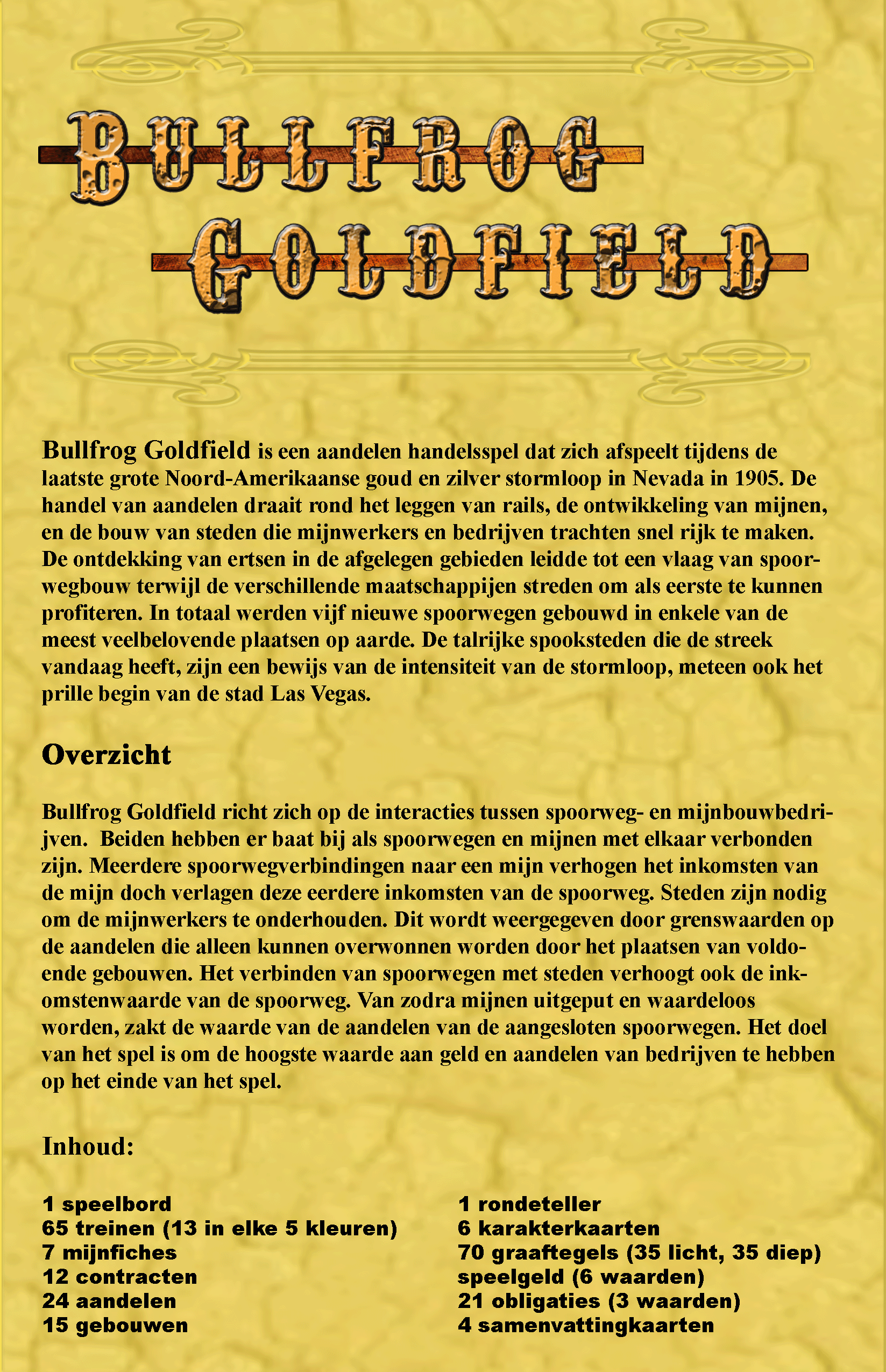 BULLFROG
GOLDFIELD

Bullfrog Goldfield is een aandelen handelsspel dat zich afspeelt tijdens de laatste grote Noord-Amerikaanse goud en zilver stormloop in Nevada in 1905. De handel van aandelen draait rond het leggen van rails, de ontwikkeling van mijnen, en de bouw van steden die mijnwerkers en bedrijven trachten snel rijk te maken. De ontdekking van ertsen in de afgelegen gebieden leidde tot een vlaag van spoorwegbouw terwijl de verschillende maatschappijen streden om als eerste te kunnen profiteren. In totaal werden vijf nieuwe spoorwegen gebouwd in enkele van de meest veelbelovende plaatsen op aarde. De talrijke spooksteden die de streek vandaag heeft, zijn een bewijs van de intensiteit van de stormloop, meteen ook het prille begin van de stad Las Vegas.

Overzicht

Bullfrog Goldfield richt zich op de interacties tussen spoorweg- en mijnbouwbedrijven. Beiden hebben er baat bij als spoorwegen en mijnen met elkaar verbonden zijn. Meerdere spoorwegverbindingen naar een mijn verhogen het inkomsten van de mijn doch verlagen deze eerdere inkomsten van de spoorweg. Steden zijn nodig om de mijnwerkers te onderhouden. Dit wordt weergegeven door grenswaarden op de aandelen die alleen kunnen overwonnen worden door het plaatsen van voldoende gebouwen. Het verbinden van spoorwegen met steden verhoogt ook de inkomstenwaarde van de spoorweg. Van zodra mijnen uitgeput en waardeloos worden, zakt de waarde van de aandelen van de aangesloten spoorwegen. Het doel van het spel is om de hoogste waarde aan geld en aandelen van bedrijven te hebben op het einde van het spel.

Inhoud:

1 speelbord
65 treinen (13 in elke 5 kleuren)
7 mijnfiches
12 contracten
24 aandelen
15 gebouwen

1 rondeteller
6 karakterkaarten
70 graaftegels (35 licht, 35 diep)
speelgeld (6 waarden)
21 obligaties (3 waarden)
4 samenvattingkaarten